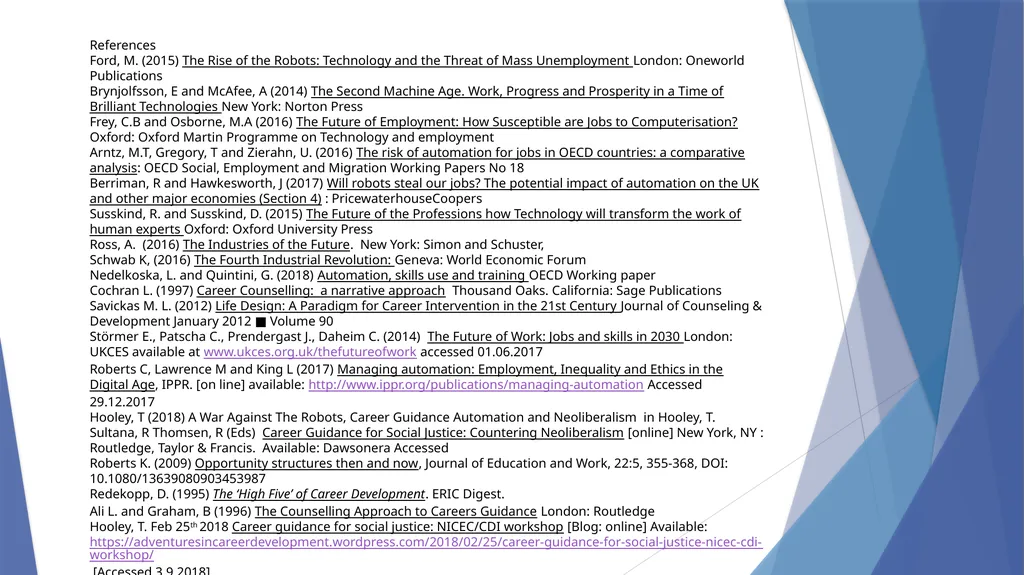 References

Ford, M. (2015) The Rise of the Robots: Technology and the Threat of Mass Unemployment London: Oneworld Publications

Brynjolfsson, E and McAfee, A (2014) The Second Machine Age. Work, Progress and Prosperity in a Time of Brilliant Technologies New York: Norton Press

Frey, C.B and Osborne, M.A (2016) The Future of Employment: How Susceptible are Jobs to Computerisation? Oxford: Oxford Martin Programme on Technology and employment

Arntz, M.T, Gregory, T and Zierahn, U. (2016) The risk of automation for jobs in OECD countries: a comparative analysis: OECD Social, Employment and Migration Working Papers No 18

Berriman, R and Hawkesworth, J (2017) Will robots steal our jobs? The potential impact of automation on the UK and other major economies (Section 4) : PricewaterhouseCoopers

Susskind, R. and Susskind, D. (2015) The Future of the Professions how Technology will transform the work of human experts Oxford: Oxford University Press

Ross, A. (2016) The Industries of the Future. New York: Simon and Schuster,

Schwab K, (2016) The Fourth Industrial Revolution: Geneva: World Economic Forum

Nedelkoska, L. and Quintini, G. (2018) Automation, skills use and training OECD Working paper

Cochran L. (1997) Career Counselling: a narrative approach Thousand Oaks. California: Sage Publications

Savickas M. L. (2012) Life Design: A Paradigm for Career Intervention in the 21st Century Journal of Counseling & Development January 2012 ■ Volume 90

Störmer E., Patscha C., Prendergast J., Daheim C. (2014) The Future of Work: Jobs and skills in 2030 London: UKCES available at www.ukces.org.uk/thefutureofwork accessed 01.06.2017

Roberts C, Lawrence M and King L (2017) Managing automation: Employment, Inequality and Ethics in the Digital Age, IPPR. [on line] available: http://www.ippr.org/publications/managing-automation Accessed 29.12.2017

Hooley, T (2018) A War Against The Robots, Career Guidance Automation and Neoliberalism in Hooley, T. Sultana, R Thomsen, R (Eds) Career Guidance for Social Justice: Countering Neoliberalism [online] New York, NY : Routledge, Taylor & Francis. Available: Dawsonera Accessed

Roberts K. (2009) Opportunity structures then and now, Journal of Education and Work, 22:5, 355-368, DOI: 10.1080/13639080903453987

Redekopp, D. (1995) The 'High Five' of Career Development. ERIC Digest.

Ali L. and Graham, B (1996) The Counselling Approach to Careers Guidance London: Routledge

Hooley, T. Feb 25$^{th}$ 2018 Career guidance for social justice: NICEC/CDI workshop [Blog: online] Available: https://adventuresincareerdevelopment.wordpress.com/2018/02/25/career-guidance-for-social-justice-nicec-cdi-workshop/

[Accessed 3.9.2018]